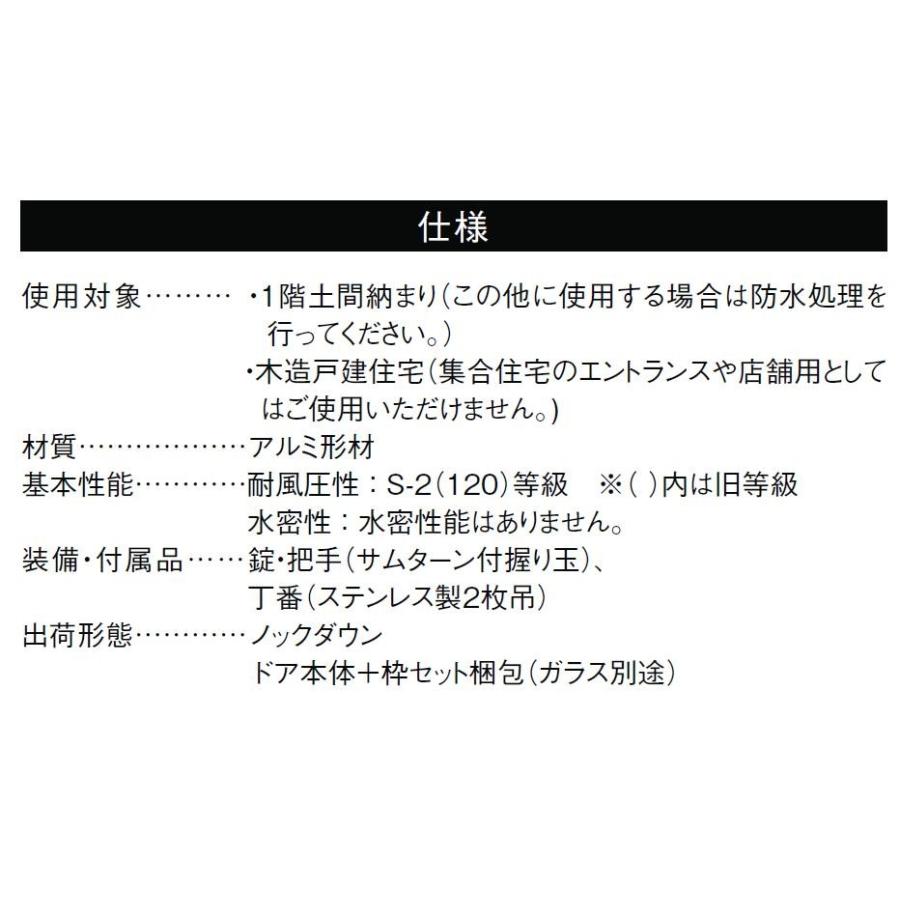 仕様

使用対象………・1階土間納まり(この他に使用する場合は防水処理を行ってください。)
・木造戸建住宅(集合住宅のエントランスや店舗用としてはご使用いただけません。)
材質………………アルミ形材
基本性能…………耐風圧性：S-2(120)等級　※( )内は旧等級
水密性：水密性能はありません。
装備・付属品……錠・把手(サムターン付握り玉)、
丁番(ステンレス製2枚吊)
出荷形態…………ノックダウン
ドア本体＋枠セット梱包(ガラス別途)